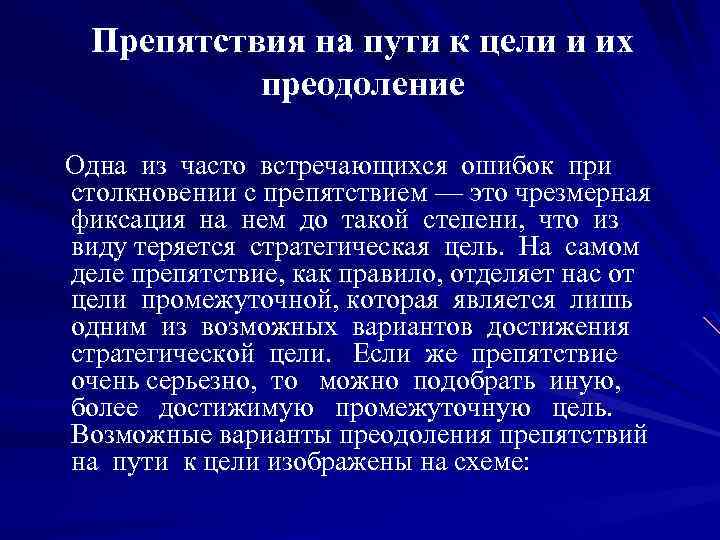 Препятствия на пути к цели и их преодоление

Одна из часто встречающихся ошибок при столкновении с препятствием — это чрезмерная фиксация на нем до такой степени, что из виду теряется стратегическая цель. На самом деле препятствие, как правило, отделяет нас от цели промежуточной, которая является лишь одним из возможных вариантов достижения стратегической цели. Если же препятствие очень серьезно, то можно подобрать иную, более достижимую промежуточную цель. Возможные варианты преодоления препятствий на пути к цели изображены на схеме: